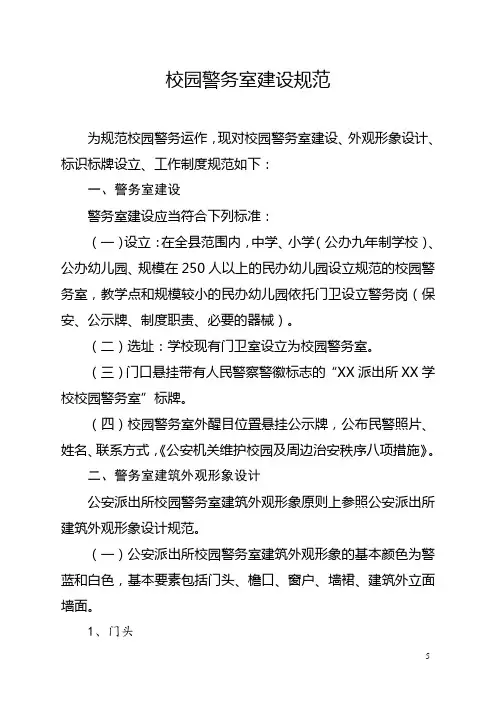 校园警务室建设规范

为规范校园警务运作，现对校园警务室建设、外观形象设计、标识标牌设立、工作制度规范如下：

一、警务室建设

警务室建设应当符合下列标准：

（一）设立：在全县范围内，中学、小学（公办九年制学校）、公办幼儿园、规模在250人以上的民办幼儿园设立规范的校园警务室，教学点和规模较小的民办幼儿园依托门卫设立警务岗（保安、公示牌、制度职责、必要的器械）。

（二）选址：学校现有门卫室设立为校园警务室。

（三）门口悬挂带有人民警察警徽标志的“XX派出所XX学校校园警务室”标牌。

（四）校园警务室外醒目位置悬挂公示牌，公布民警照片、姓名、联系方式，《公安机关维护校园及周边治安秩序八项措施》。

二、警务室建筑外观形象设计

公安派出所校园警务室建筑外观形象原则上参照公安派出所建筑外观形象设计规范。

（一）公安派出所校园警务室建筑外观形象的基本颜色为警蓝和白色，基本要素包括门头、檐口、窗户、墙裙、建筑外立面墙面。

1、门头

5